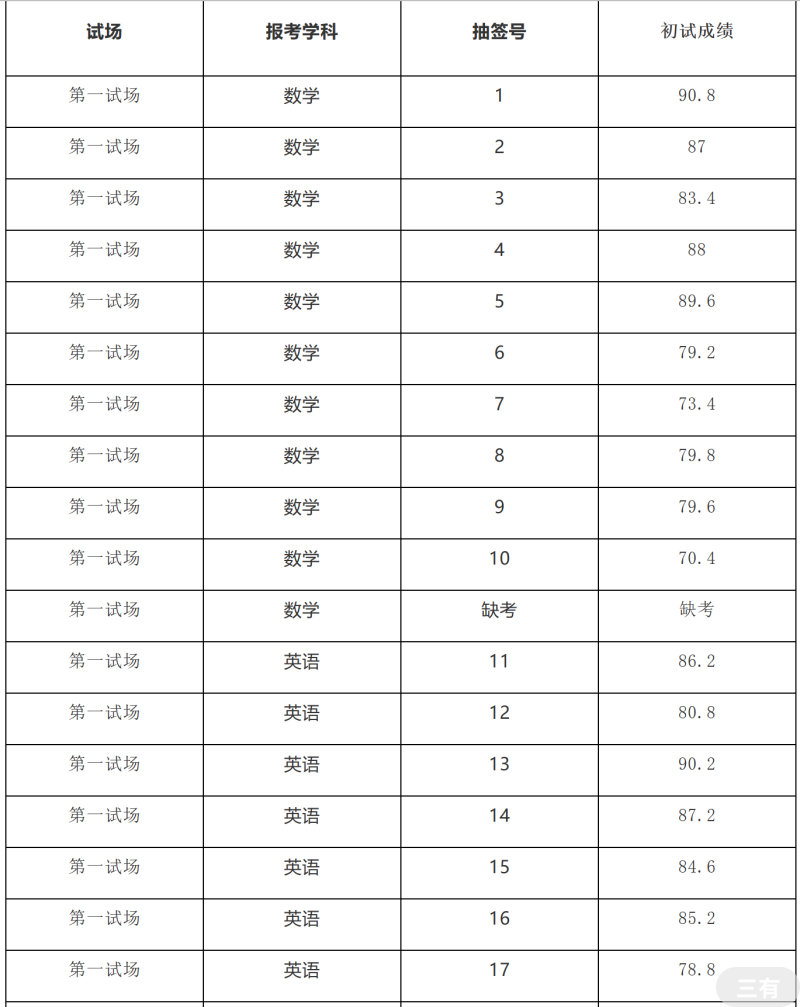 | 试场 | 报考学科 | 抽签号 | 初试成绩 |
|---|---|---|---|
| 第一试场 | 数学 | 1 | 90.8 |
| 第一试场 | 数学 | 2 | 87 |
| 第一试场 | 数学 | 3 | 83.4 |
| 第一试场 | 数学 | 4 | 88 |
| 第一试场 | 数学 | 5 | 89.6 |
| 第一试场 | 数学 | 6 | 79.2 |
| 第一试场 | 数学 | 7 | 73.4 |
| 第一试场 | 数学 | 8 | 79.8 |
| 第一试场 | 数学 | 9 | 79.6 |
| 第一试场 | 数学 | 10 | 70.4 |
| 第一试场 | 数学 | 缺考 | 缺考 |
| 第一试场 | 英语 | 11 | 86.2 |
| 第一试场 | 英语 | 12 | 80.8 |
| 第一试场 | 英语 | 13 | 90.2 |
| 第一试场 | 英语 | 14 | 87.2 |
| 第一试场 | 英语 | 15 | 84.6 |
| 第一试场 | 英语 | 16 | 85.2 |
| 第一试场 | 英语 | 17 | 78.8 |

三有